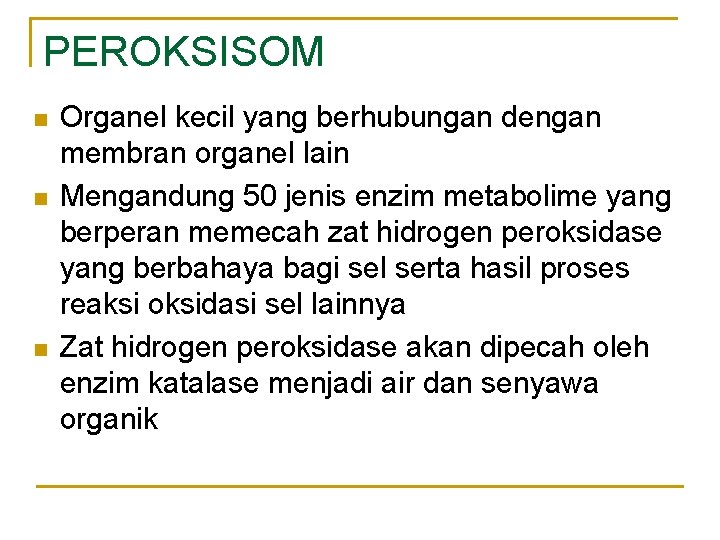 PEROKSISOM

• Organel kecil yang berhubungan dengan membran organel lain
• Mengandung 50 jenis enzim metabolime yang berperan memecah zat hidrogen peroksidase yang berbahaya bagi sel serta hasil proses reaksi oksidasi sel lainnya
• Zat hidrogen peroksidase akan dipecah oleh enzim katalase menjadi air dan senyawa organik